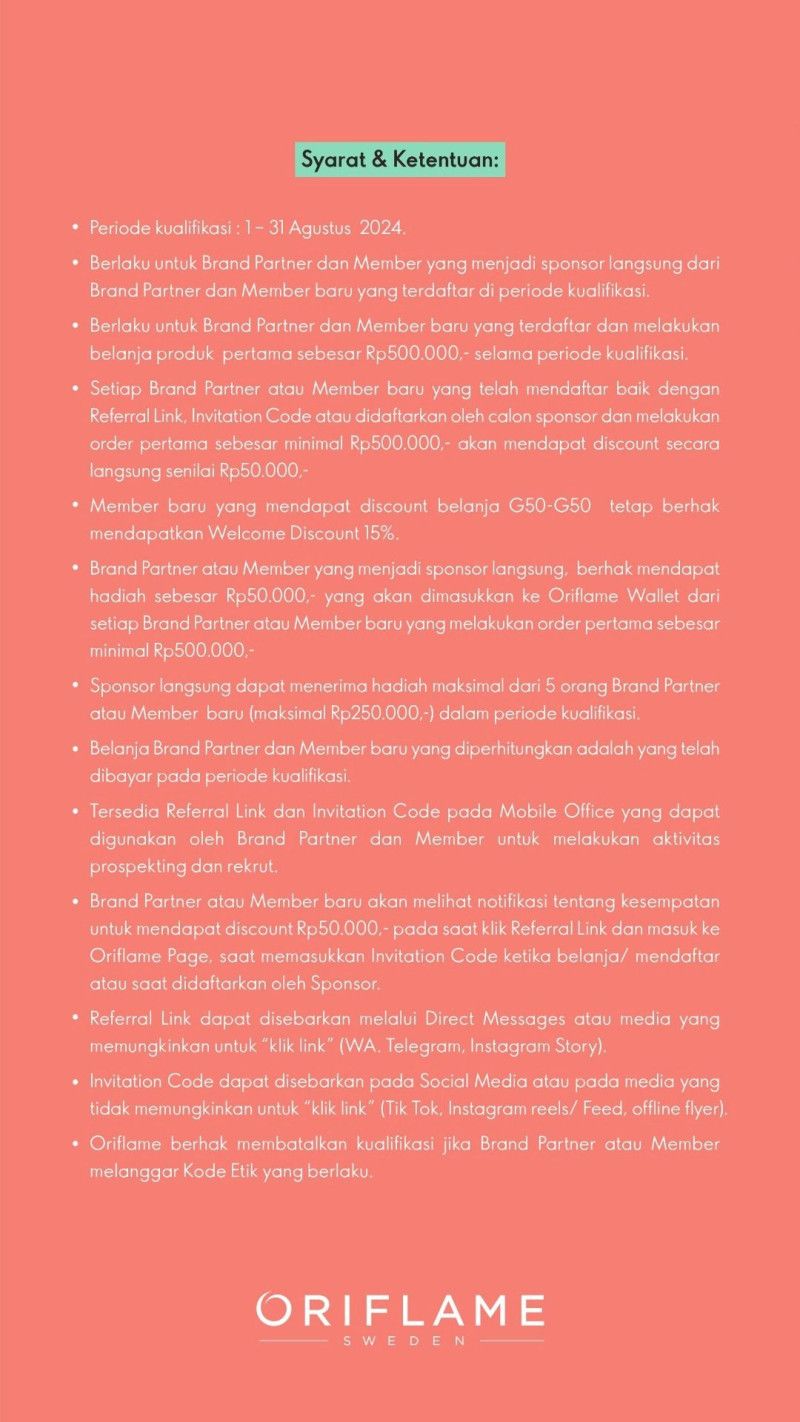 Syarat & Ketentuan:

• Periode kualifikasi : 1 – 31 Agustus 2024.

• Berlaku untuk Brand Partner dan Member yang menjadi sponsor langsung dari Brand Partner dan Member baru yang terdaftar di periode kualifikasi.

• Berlaku untuk Brand Partner dan Member baru yang terdaftar dan melakukan belanja produk pertama sebesar Rp500.000,- selama periode kualifikasi.

• Setiap Brand Partner atau Member baru yang telah mendaftar baik dengan Referral Link, Invitation Code atau didaftarkan oleh calon sponsor dan melakukan order pertama sebesar minimal Rp500.000,- akan mendapat discount secara langsung senilai Rp50.000,-

• Member baru yang mendapat discount belanja G50-G50 tetap berhak mendapatkan Welcome Discount 15%.

• Brand Partner atau Member yang menjadi sponsor langsung, berhak mendapat hadiah sebesar Rp50.000,- yang akan dimasukkan ke Oriflame Wallet dari setiap Brand Partner atau Member baru yang melakukan order pertama sebesar minimal Rp500.000,-

• Sponsor langsung dapat menerima hadiah maksimal dari 5 orang Brand Partner atau Member baru (maksimal Rp250.000,-) dalam periode kualifikasi.

• Belanja Brand Partner dan Member baru yang diperhitungkan adalah yang telah dibayar pada periode kualifikasi.

• Tersedia Referral Link dan Invitation Code pada Mobile Office yang dapat digunakan oleh Brand Partner dan Member untuk melakukan aktivitas prospekting dan rekrut.

• Brand Partner atau Member baru akan melihat notifikasi tentang kesempatan untuk mendapat discount Rp50.000,- pada saat klik Referral Link dan masuk ke Oriflame Page, saat memasukkan Invitation Code ketika belanja/ mendaftar atau saat didaftarkan oleh Sponsor.

• Referral Link dapat disebarkan melalui Direct Messages atau media yang memungkinkan untuk "klik link" (WA, Telegram, Instagram Story).

• Invitation Code dapat disebarkan pada Social Media atau pada media yang tidak memungkinkan untuk "klik link" (Tik Tok, Instagram reels/ Feed, offline flyer).

• Oriflame berhak membatalkan kualifikasi jika Brand Partner atau Member melanggar Kode Etik yang berlaku.

ORIFLAME
SWEDEN